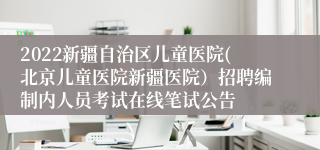 2022新疆自治区儿童医院(北京儿童医院新疆医院）招聘编制内人员考试在线笔试公告